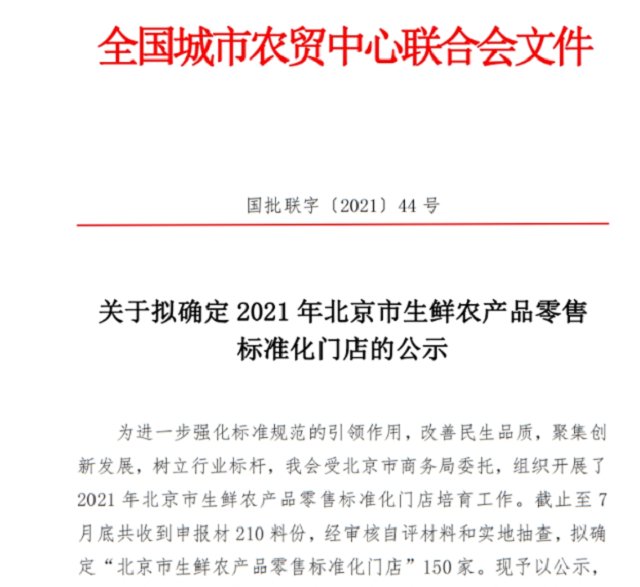 全国城市农贸中心联合会文件

国批联字〔2021〕44 号

关于拟确定 2021 年北京市生鲜农产品零售标准化门店的公示

为进一步强化标准规范的引领作用，改善民生品质，聚集创新发展，树立行业标杆，我会受北京市商务局委托，组织开展了 2021 年北京市生鲜农产品零售标准化门店培育工作。截止至 7 月底共收到申报材 210 料份，经审核自评材料和实地抽查，拟确定“北京市生鲜农产品零售标准化门店”150 家。现予以公示，